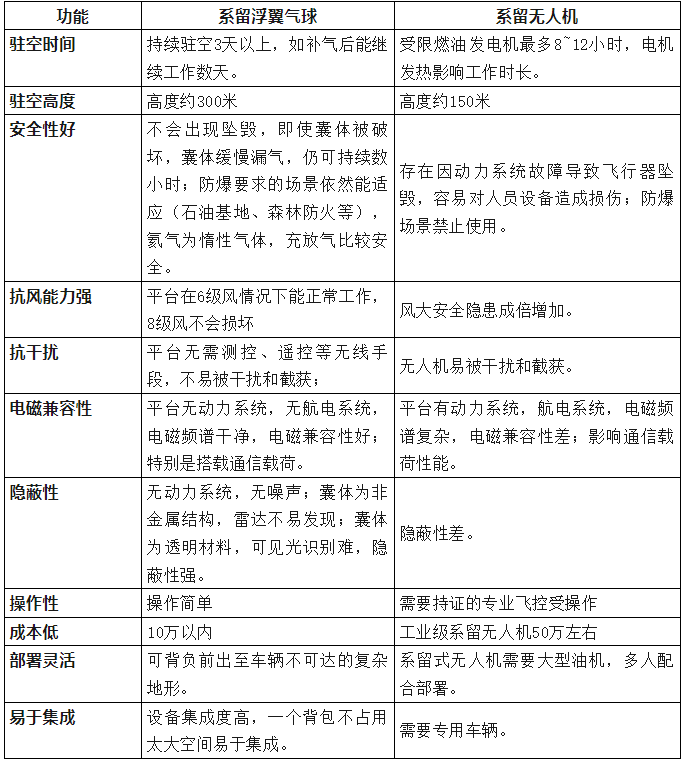 | 功能 | 系留浮翼气球 | 系留无人机 |
|---|---|---|
| 驻空时间 | 持续驻空3天以上，如补气后能继续工作数天。 | 受限燃油发电机最多8~12小时，电机发热影响工作时长。 |
| 驻空高度 | 高度约300米 | 高度约150米 |
| 安全性好 | 不会出现坠毁，即使囊体被破坏，囊体缓慢漏气，仍可持续数小时；防爆要求的场景依然能适应（石油基地、森林防火等），氦气为惰性气体，充放气比较安全。 | 存在因动力系统故障导致飞行器坠毁，容易对人员设备造成损伤；防爆场景禁止使用。 |
| 抗风能力强 | 平台在6级风情况下能正常工作，8级风不会损坏 | 风大安全隐患成倍增加。 |
| 抗干扰 | 平台无需测控、遥控等无线手段，不易被干扰和截获； | 无人机易被干扰和截获。 |
| 电磁兼容性 | 平台无动力系统，无航电系统，电磁频谱干净，电磁兼容性好；特别是搭载通信载荷。 | 平台有动力系统，航电系统，电磁频谱复杂，电磁兼容性差；影响通信载荷性能。 |
| 隐蔽性 | 无动力系统，无噪声；囊体为非金属结构，雷达不易发现；囊体为透明材料，可见光识别难，隐蔽性强。 | 隐蔽性差。 |
| 操作性 | 操作简单 | 需要持证的专业飞控受操作 |
| 成本低 | 10万以内 | 工业级系留无人机50万左右 |
| 部署灵活 | 可背负前出至车辆不可达的复杂地形。 | 系留式无人机需要大型油机，多人配合部署。 |
| 易于集成 | 设备集成度高，一个背包不占用太大空间易于集成。 | 需要专用车辆。 |